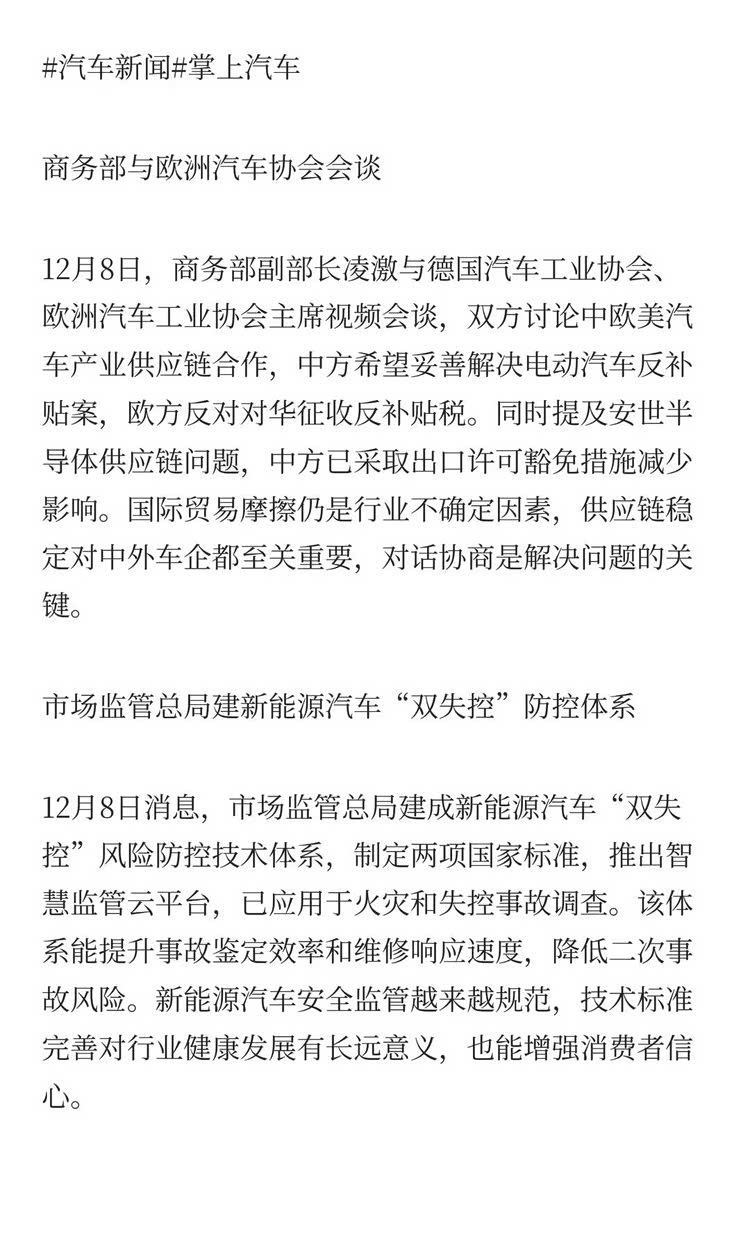 #汽车新闻#掌上汽车

商务部与欧洲汽车协会会谈

12月8日，商务部副部长凌激与德国汽车工业协会、欧洲汽车工业协会主席视频会谈，双方讨论中欧美汽车产业供应链合作，中方希望妥善解决电动汽车反补贴案，欧方反对对华征收反补贴税。同时提及安世半导体供应链问题，中方已采取出口许可豁免措施减少影响。国际贸易摩擦仍是行业不确定因素，供应链稳定对中外车企都至关重要，对话协商是解决问题的关键。

市场监管总局建新能源汽车“双失控”防控体系

12月8日消息，市场监管总局建成新能源汽车“双失控”风险防控技术体系，制定两项国家标准，推出智慧监管云平台，已应用于火灾和失控事故调查。该体系能提升事故鉴定效率和维修响应速度，降低二次事故风险。新能源汽车安全监管越来越规范，技术标准完善对行业健康发展有长远意义，也能增强消费者信心。